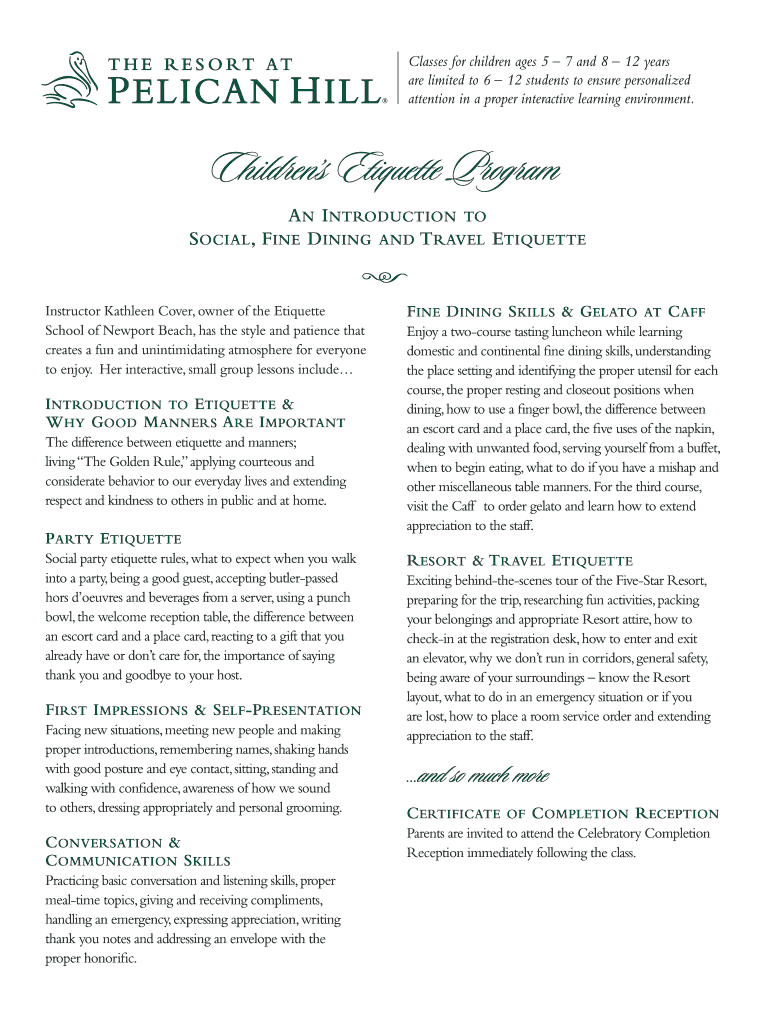 THE RESORT AT
PELICAN HILL®

Classes for children ages 5 – 7 and 8 – 12 years are limited to 6 – 12 students to ensure personalized attention in a proper interactive learning environment.

Children's Etiquette Program

AN INTRODUCTION TO
SOCIAL, FINE DINING AND TRAVEL ETIQUETTE

Instructor Kathleen Cover, owner of the Etiquette School of Newport Beach, has the style and patience that creates a fun and unintimidating atmosphere for everyone to enjoy. Her interactive, small group lessons include…

INTRODUCTION TO ETIQUETTE & WHY GOOD MANNERS ARE IMPORTANT
The difference between etiquette and manners; living "The Golden Rule," applying courteous and considerate behavior to our everyday lives and extending respect and kindness to others in public and at home.

PARTY ETIQUETTE
Social party etiquette rules, what to expect when you walk into a party, being a good guest, accepting butler-passed hors d'oeuvres and beverages from a server, using a punch bowl, the welcome reception table, the difference between an escort card and a place card, reacting to a gift that you already have or don't care for, the importance of saying thank you and goodbye to your host.

FIRST IMPRESSIONS & SELF-PRESENTATION
Facing new situations, meeting new people and making proper introductions, remembering names, shaking hands with good posture and eye contact, sitting, standing and walking with confidence, awareness of how we sound to others, dressing appropriately and personal grooming.

CONVERSATION & COMMUNICATION SKILLS
Practicing basic conversation and listening skills, proper meal-time topics, giving and receiving compliments, handling an emergency, expressing appreciation, writing thank you notes and addressing an envelope with the proper honorific.

FINE DINING SKILLS & GELATO AT CAFF
Enjoy a two-course tasting luncheon while learning domestic and continental fine dining skills, understanding the place setting and identifying the proper utensil for each course, the proper resting and closeout positions when dining, how to use a finger bowl, the difference between an escort card and a place card, the five uses of the napkin, dealing with unwanted food, serving yourself from a buffet, when to begin eating, what to do if you have a mishap and other miscellaneous table manners. For the third course, visit the Caff to order gelato and learn how to extend appreciation to the staff.

RESORT & TRAVEL ETIQUETTE
Exciting behind-the-scenes tour of the Five-Star Resort, preparing for the trip, researching fun activities, packing your belongings and appropriate Resort attire, how to check-in at the registration desk, how to enter and exit an elevator, why we don't run in corridors, general safety, being aware of your surroundings – know the Resort layout, what to do in an emergency situation or if you are lost, how to place a room service order and extending appreciation to the staff.

...and so much more

CERTIFICATE OF COMPLETION RECEPTION
Parents are invited to attend the Celebratory Completion Reception immediately following the class.